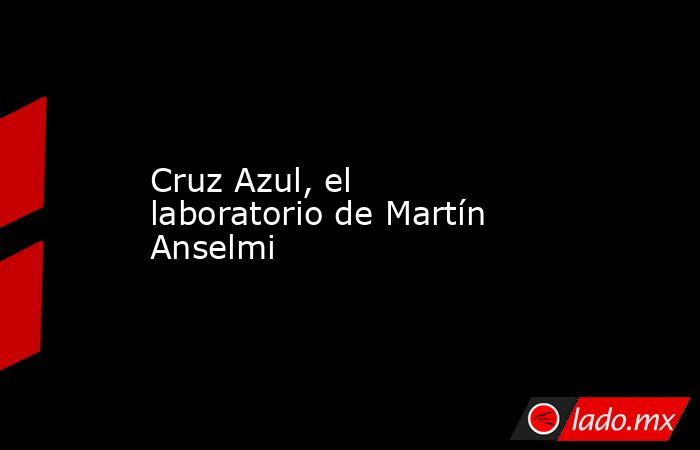 Cruz Azul, el laboratorio de Martín Anselmi

lado.mx